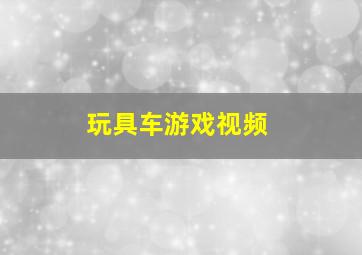 玩具车游戏视频